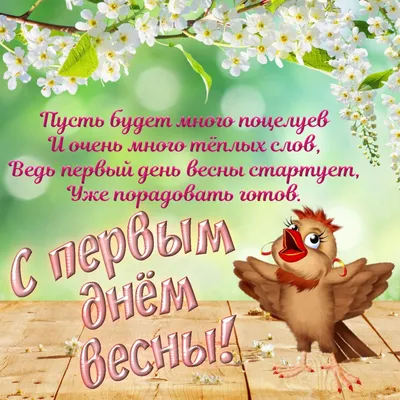 Пусть будет много поцелуев
И очень много тёплых слов,
Ведь первый день весны стартует,
Уже порадовать готов.

С первым днём весны!